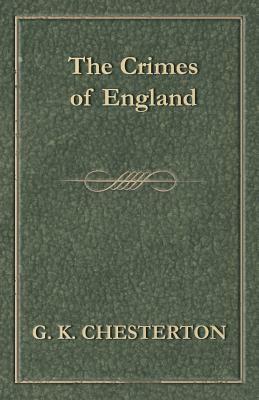 The Crimes of England

G. K. CHESTERTON